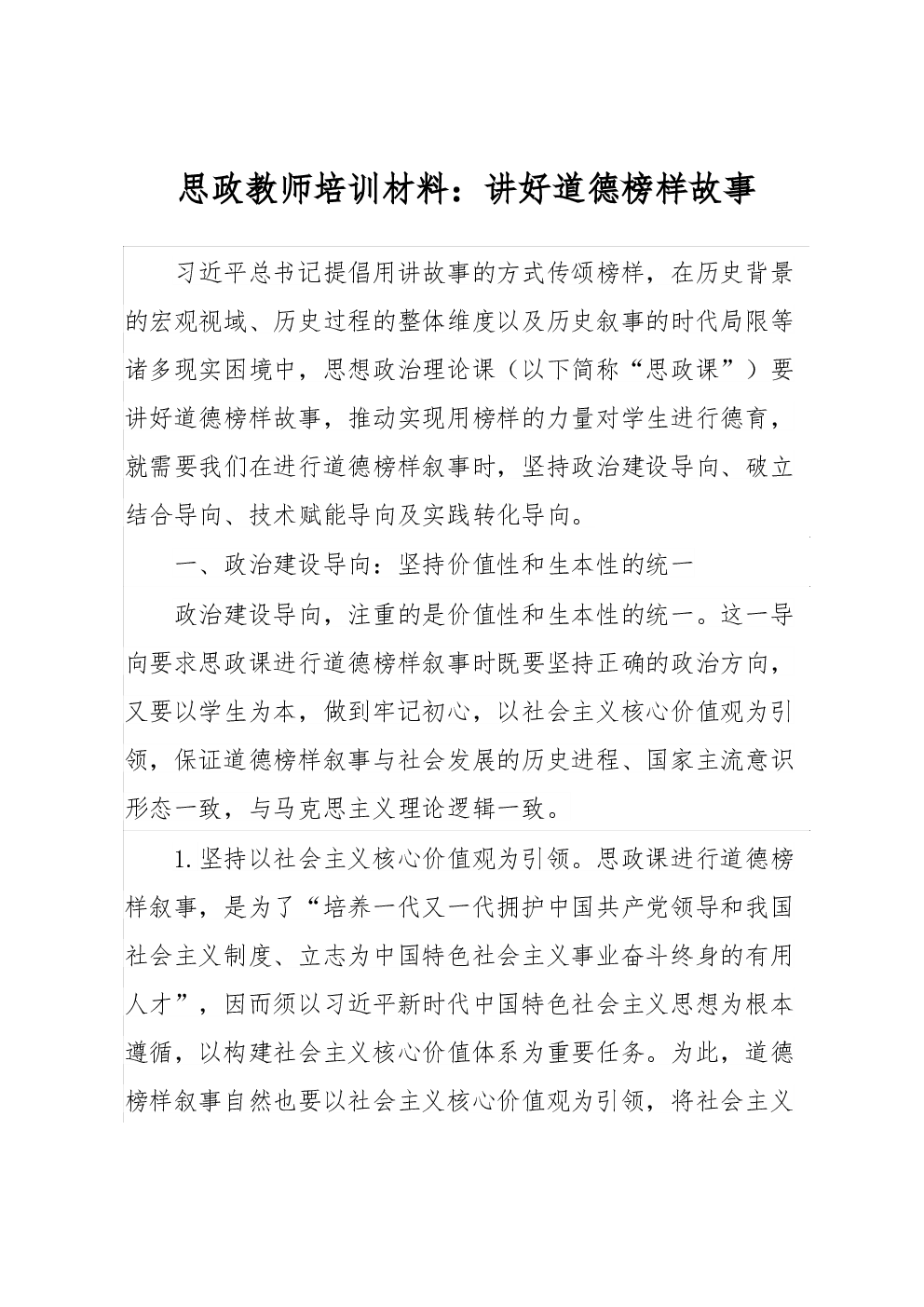 思政教师培训材料：讲好道德榜样故事

习近平总书记提倡用讲故事的方式传颂榜样，在历史背景的宏观视域、历史过程的整体维度以及历史叙事的时代局限等诸多现实困境中，思想政治理论课（以下简称“思政课”）要讲好道德榜样故事，推动实现用榜样的力量对学生进行德育，就需要我们在进行道德榜样叙事时，坚持政治建设导向、破立结合导向、技术赋能导向及实践转化导向。

一、政治建设导向：坚持价值性和生本性的统一

政治建设导向，注重的是价值性和生本性的统一。这一导向要求思政课进行道德榜样叙事时既要坚持正确的政治方向，又要以学生为本，做到牢记初心，以社会主义核心价值观为引领，保证道德榜样叙事与社会发展的历史进程、国家主流意识形态一致，与马克思主义理论逻辑一致。

1.坚持以社会主义核心价值观为引领。思政课进行道德榜样叙事，是为了“培养一代又一代拥护中国共产党领导和我国社会主义制度、立志为中国特色社会主义事业奋斗终身的有用人才”，因而须以习近平新时代中国特色社会主义思想为根本遵循，以构建社会主义核心价值体系为重要任务。为此，道德榜样叙事自然也要以社会主义核心价值观为引领，将社会主义